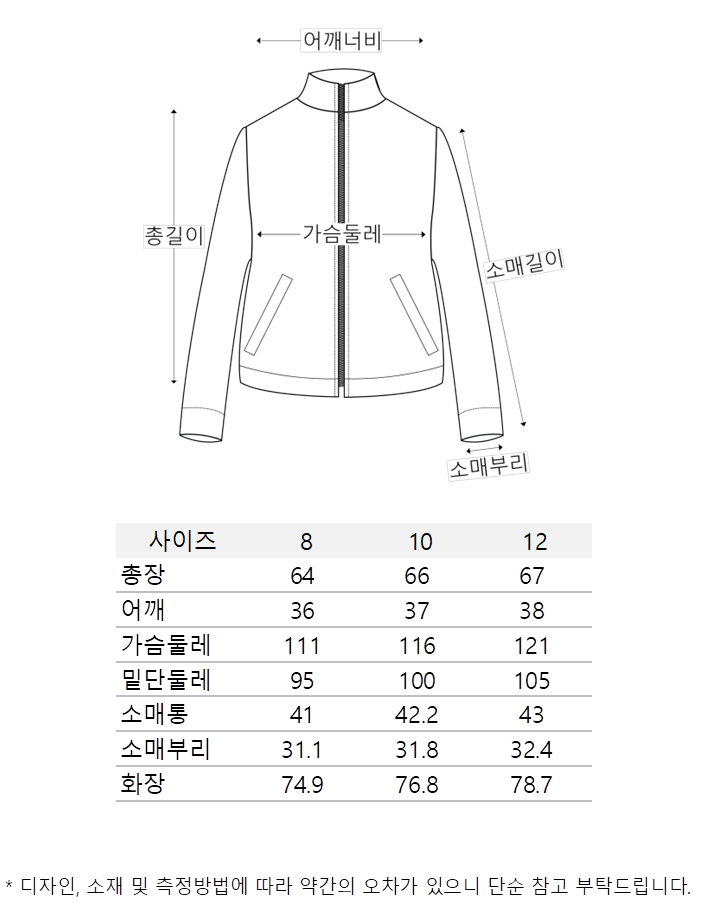 어깨너비

총길이

가슴둘레

소매길이

소매부리

| 사이즈 | 8 | 10 | 12 |
|---|---|---|---|
| 총장 | 64 | 66 | 67 |
| 어깨 | 36 | 37 | 38 |
| 가슴둘레 | 111 | 116 | 121 |
| 밑단둘레 | 95 | 100 | 105 |
| 소매통 | 41 | 42.2 | 43 |
| 소매부리 | 31.1 | 31.8 | 32.4 |
| 화장 | 74.9 | 76.8 | 78.7 |

* 디자인, 소재 및 측정방법에 따라 약간의 오차가 있으니 단순 참고 부탁드립니다.